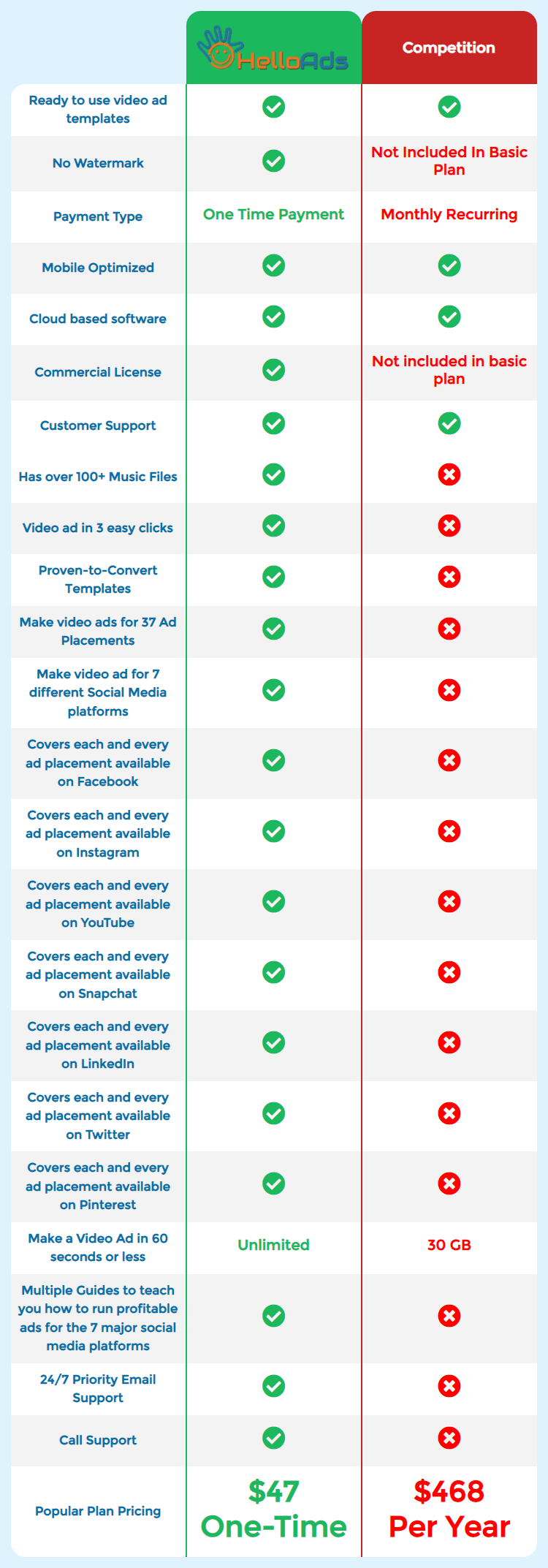 | | HelloAds | Competition |
|---|---|---|
| Ready to use video ad templates | ✓ | ✓ |
| No Watermark | ✓ | Not Included In Basic Plan |
| Payment Type | One Time Payment | Monthly Recurring |
| Mobile Optimized | ✓ | ✓ |
| Cloud based software | ✓ | ✓ |
| Commercial License | ✓ | Not included in basic plan |
| Customer Support | ✓ | ✓ |
| Has over 100+ Music Files | ✓ | ✗ |
| Video ad in 3 easy clicks | ✓ | ✗ |
| Proven-to-Convert Templates | ✓ | ✗ |
| Make video ads for 37 Ad Placements | ✓ | ✗ |
| Make video ad for 7 different Social Media platforms | ✓ | ✗ |
| Covers each and every ad placement available on Facebook | ✓ | ✗ |
| Covers each and every ad placement available on Instagram | ✓ | ✗ |
| Covers each and every ad placement available on YouTube | ✓ | ✗ |
| Covers each and every ad placement available on Snapchat | ✓ | ✗ |
| Covers each and every ad placement available on LinkedIn | ✓ | ✗ |
| Covers each and every ad placement available on Twitter | ✓ | ✗ |
| Covers each and every ad placement available on Pinterest | ✓ | ✗ |
| Make a Video Ad in 60 seconds or less | Unlimited | 30 GB |
| Multiple Guides to teach you how to run profitable ads for the 7 major social media platforms | ✓ | ✗ |
| 24/7 Priority Email Support | ✓ | ✗ |
| Call Support | ✓ | ✗ |
| Popular Plan Pricing | $47 One-Time | $468 Per Year |